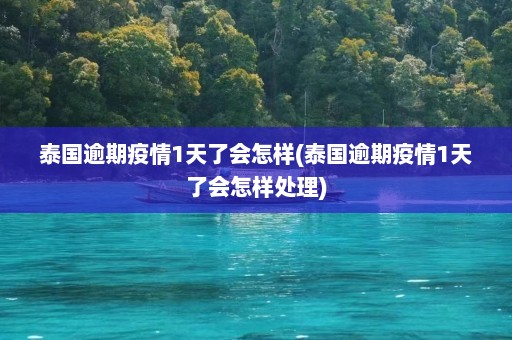 泰国逾期疫情1天了会怎样(泰国逾期疫情1天了会怎样处理)